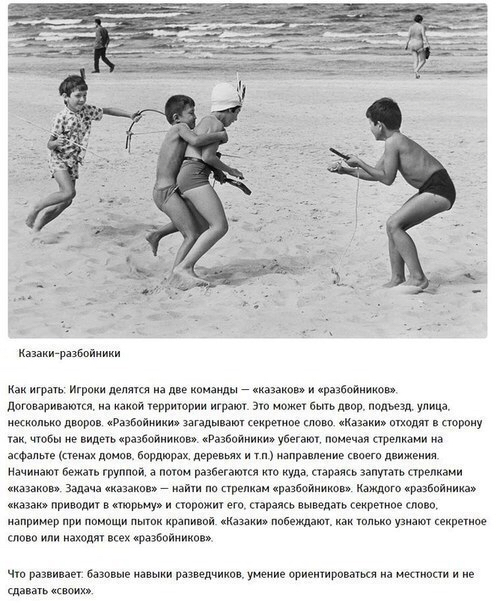 Казаки-разбойники

Как играть: Игроки делятся на две команды — «казаков» и «разбойников». Договариваются, на какой территории играют. Это может быть двор, подъезд, улица, несколько дворов. «Разбойники» загадывают секретное слово. «Казаки» отходят в сторону так, чтобы не видеть «разбойников». «Разбойники» убегают, помечая стрелками на асфальте (стенах домов, бордюрах, деревьях и т.п.) направление своего движения. Начинают бежать группой, а потом разбегаются кто куда, стараясь запутать стрелками «казаков». Задача «казаков» — найти по стрелкам «разбойников». Каждого «разбойника» «казак» приводит в «тюрьму» и сторожит его, стараясь выведать секретное слово, например при помощи пыток крапивой. «Казаки» побеждают, как только узнают секретное слово или находят всех «разбойников».

Что развивает: базовые навыки разведчиков, умение ориентироваться на местности и не сдавать «своих».